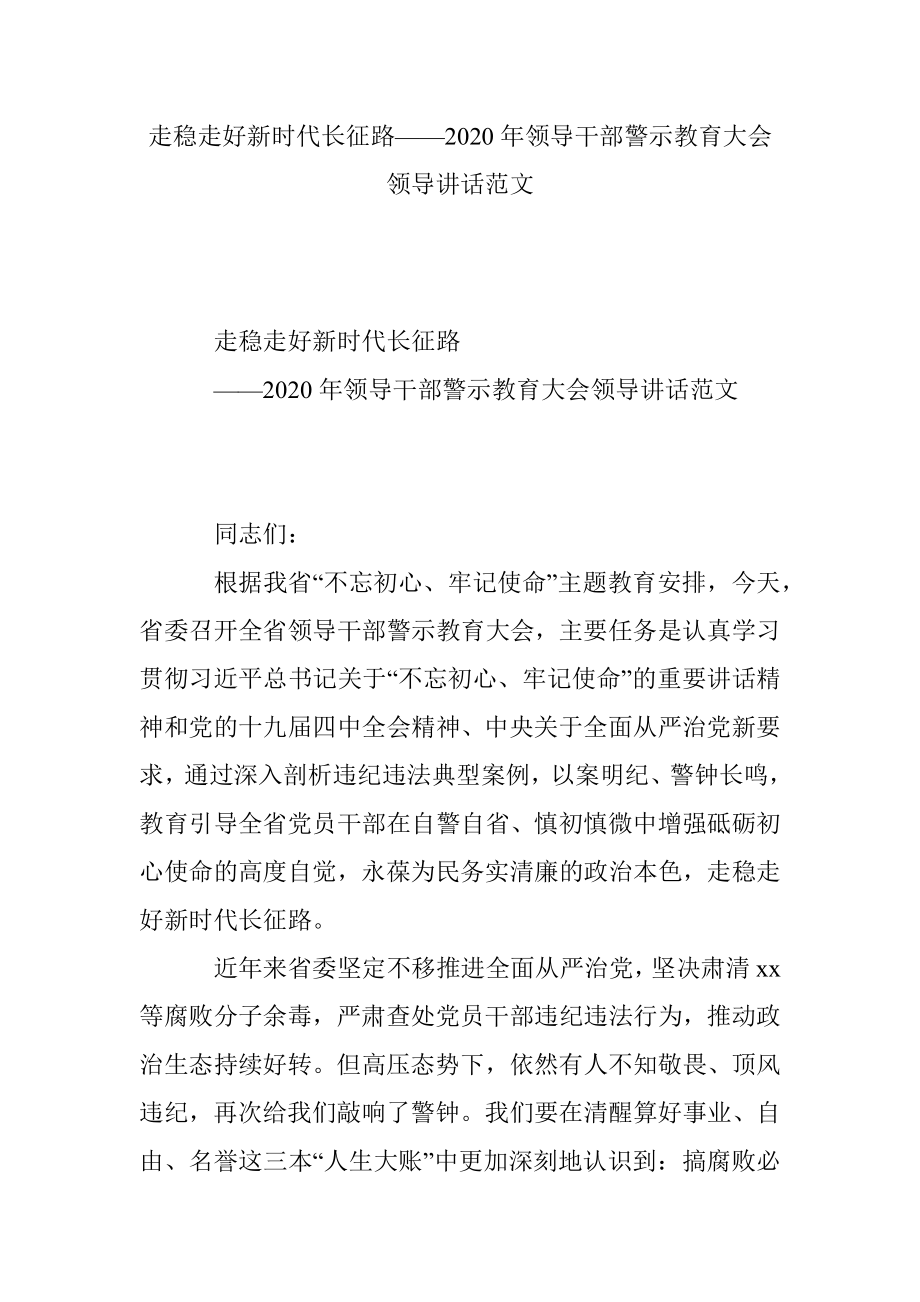 走稳走好新时代长征路——2020年领导干部警示教育大会领导讲话范文

走稳走好新时代长征路
——2020年领导干部警示教育大会领导讲话范文

同志们：

根据我省“不忘初心、牢记使命”主题教育安排，今天，省委召开全省领导干部警示教育大会，主要任务是认真学习贯彻习近平总书记关于“不忘初心、牢记使命”的重要讲话精神和党的十九届四中全会精神、中央关于全面从严治党新要求，通过深入剖析违纪违法典型案例，以案明纪、警钟长鸣，教育引导全省党员干部在自警自省、慎初慎微中增强砥砺初心使命的高度自觉，永葆为民务实清廉的政治本色，走稳走好新时代长征路。

近年来省委坚定不移推进全面从严治党，坚决肃清xx等腐败分子余毒，严肃查处党员干部违纪违法行为，推动政治生态持续好转。但高压态势下，依然有人不知敬畏、顶风违纪，再次给我们敲响了警钟。我们要在清醒算好事业、自由、名誉这三本“人生大账”中更加深刻地认识到：搞腐败必